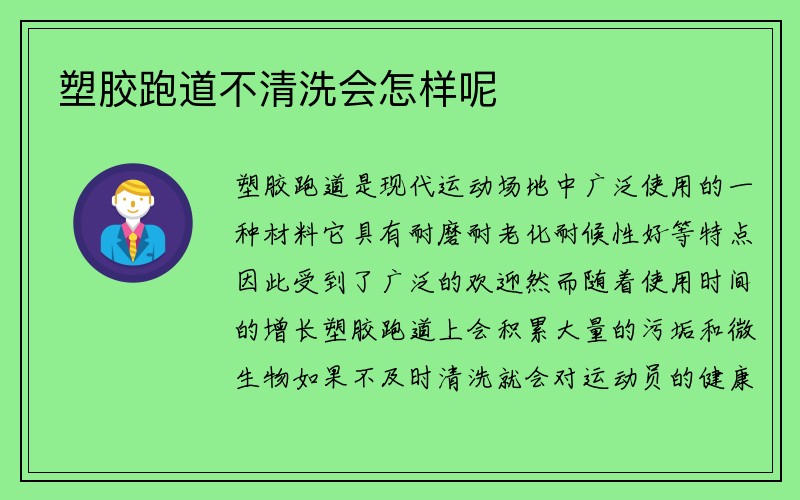 塑胶跑道不清洗会怎样呢

塑胶跑道是现代运动场地中广泛使用的一种材料它具有耐磨耐老化耐候性好等特点因此受到了广泛的欢迎然而随着使用时间的增长塑胶跑道上会积累大量的污垢和微生物如果不及时清洗就会对运动员的健康